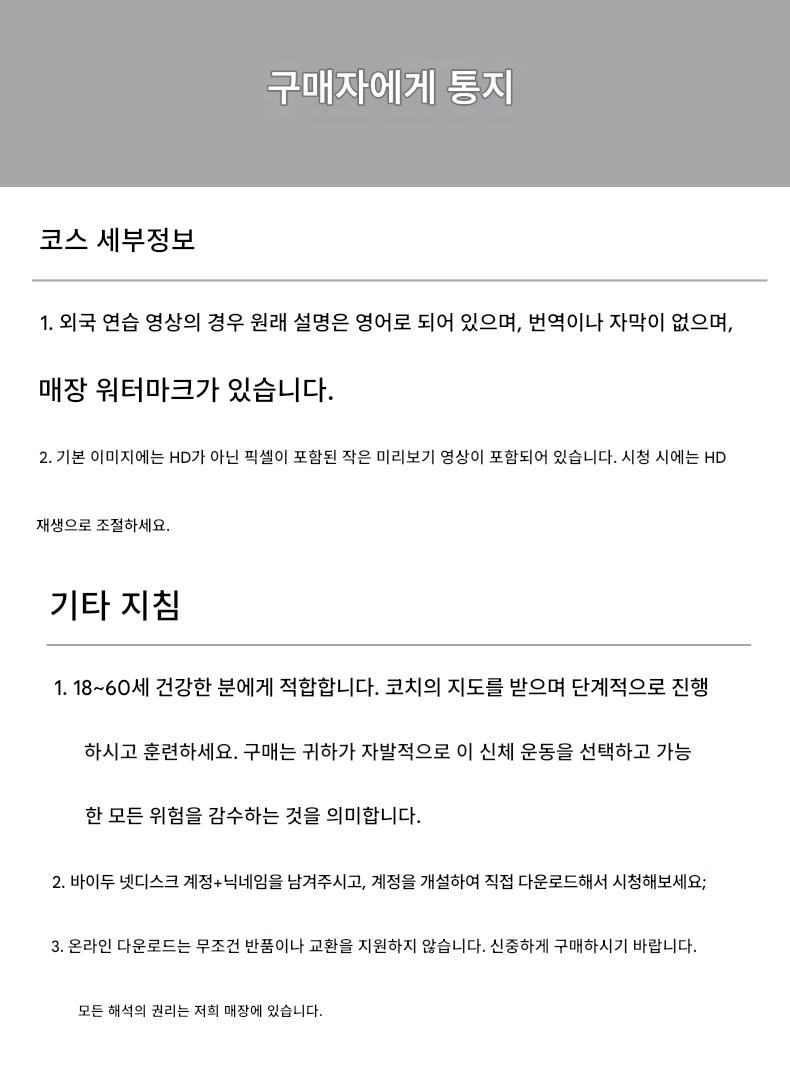 구매자에게 통지

코스 세부정보

1. 외국 연습 영상의 경우 원래 설명은 영어로 되어 있으며, 번역이나 자막이 없으며, 매장 워터마크가 있습니다.

2. 기본 이미지에는 HD가 아닌 픽셀이 포함된 작은 미리보기 영상이 포함되어 있습니다. 시청 시에는 HD 재생으로 조절하세요.

기타 지침

1. 18~60세 건강한 분에게 적합합니다. 코치의 지도를 받으며 단계적으로 진행하시고 훈련하세요. 구매는 귀하가 자발적으로 이 신체 운동을 선택하고 가능한 모든 위험을 감수하는 것을 의미합니다.

2. 바이두 넷디스크 계정+닉네임을 남겨주시고, 계정을 개설하여 직접 다운로드해서 시청해보세요;

3. 온라인 다운로드는 무조건 반품이나 교환을 지원하지 않습니다. 신중하게 구매하시기 바랍니다.

모든 해석의 권리는 저희 매장에 있습니다.